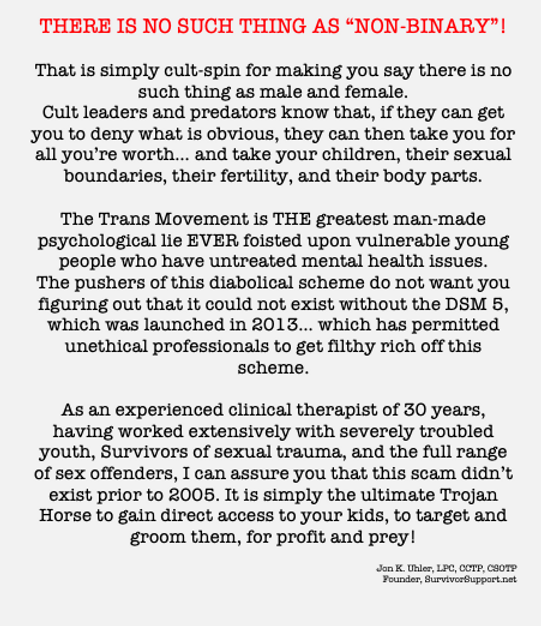 THERE IS NO SUCH THING AS "NON-BINARY"!

That is simply cult-spin for making you say there is no such thing as male and female.
Cult leaders and predators know that, if they can get you to deny what is obvious, they can then take you for all you're worth... and take your children, their sexual boundaries, their fertility, and their body parts.

The Trans Movement is THE greatest man-made psychological lie EVER foisted upon vulnerable young people who have untreated mental health issues. The pushers of this diabolical scheme do not want you figuring out that it could not exist without the DSM 5, which was launched in 2013... which has permitted unethical professionals to get filthy rich off this scheme.

As an experienced clinical therapist of 30 years, having worked extensively with severely troubled youth, Survivors of sexual trauma, and the full range of sex offenders, I can assure you that this scam didn't exist prior to 2005. It is simply the ultimate Trojan Horse to gain direct access to your kids, to target and groom them, for profit and prey!

Jon K. Uhler, LPC, CCTP, CSOTP
Founder, SurvivorSupport.net